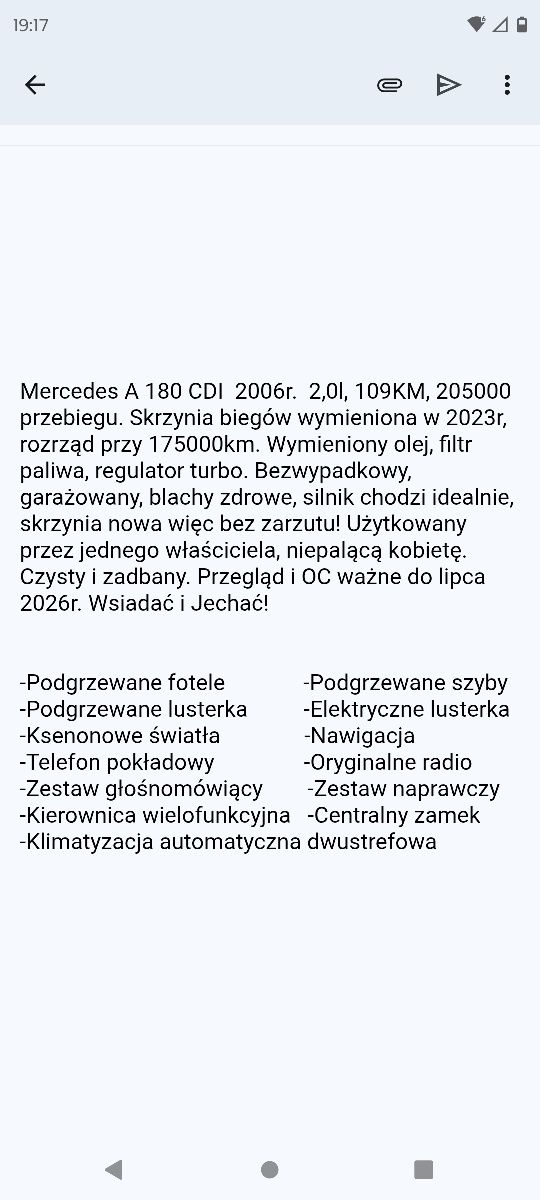 19:17

Mercedes A 180 CDI 2006r. 2,0l, 109KM, 205000 przebiegu. Skrzynia biegów wymieniona w 2023r, rozrząd przy 175000km. Wymieniony olej, filtr paliwa, regulator turbo. Bezwypadkowy, garażowany, blachy zdrowe, silnik chodzi idealnie, skrzynia nowa więc bez zarzutu! Użytkowany przez jednego właściciela, niepalącą kobietę. Czysty i zadbany. Przegląd i OC ważne do lipca 2026r. Wsiadać i Jechać!

-Podgrzewane fotele
-Podgrzewane lusterka
-Ksenonowe światła
-Telefon pokładowy
-Zestaw głośnomówiący
-Kierownica wielofunkcyjna
-Klimatyzacja automatyczna dwustrefowa

-Podgrzewane szyby
-Elektryczne lusterka
-Nawigacja
-Oryginalne radio
-Zestaw naprawczy
-Centralny zamek